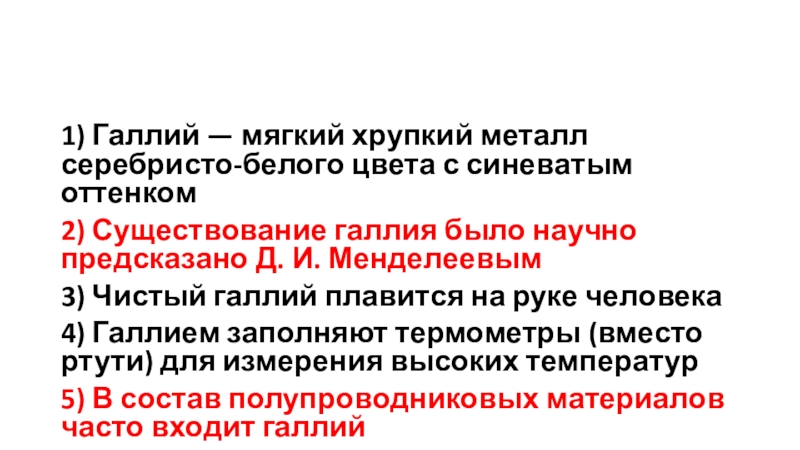 1) Галлий — мягкий хрупкий металл серебристо-белого цвета с синеватым оттенком

2) Существование галлия было научно предсказано Д. И. Менделеевым

3) Чистый галлий плавится на руке человека

4) Галлием заполняют термометры (вместо ртути) для измерения высоких температур

5) В состав полупроводниковых материалов часто входит галлий